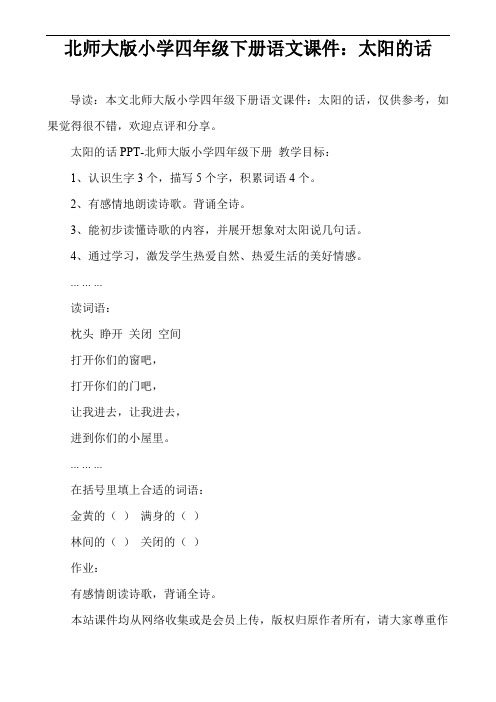 北师大版小学四年级下册语文课件：太阳的话

导读：本文北师大版小学四年级下册语文课件：太阳的话，仅供参考，如果觉得很不错，欢迎点评和分享。

太阳的话 PPT-北师大版小学四年级下册 教学目标：

1、认识生字 3 个，描写 5 个字，积累词语 4 个。

2、有感情地朗读诗歌。背诵全诗。

3、能初步读懂诗歌的内容，并展开想象对太阳说几句话。

4、通过学习，激发学生热爱自然、热爱生活的美好情感。

… … …

读词语：

枕头 睁开 关闭 空间

打开你们的窗吧，

打开你们的门吧，

让我进去，让我进去，

进到你们的小屋里。

… … …

在括号里填上合适的词语：

金黄的（ ） 满身的（ ）

林间的（ ） 关闭的（ ）

作业：

有感情朗读诗歌，背诵全诗。

本站课件均从网络收集或是会员上传，版权归原作者所有，请大家尊重作